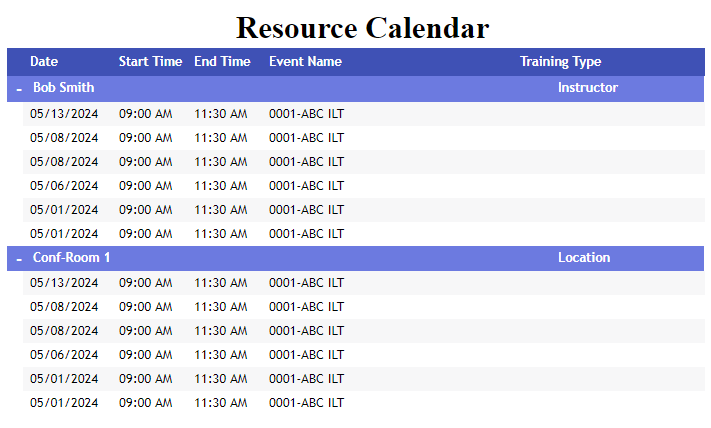 Resource Calendar

| Date | Start Time | End Time | Event Name | Training Type |
|---|---|---|---|---|
| - Bob Smith | | | | Instructor |
| 05/13/2024 | 09:00 AM | 11:30 AM | 0001-ABC ILT | |
| 05/08/2024 | 09:00 AM | 11:30 AM | 0001-ABC ILT | |
| 05/08/2024 | 09:00 AM | 11:30 AM | 0001-ABC ILT | |
| 05/06/2024 | 09:00 AM | 11:30 AM | 0001-ABC ILT | |
| 05/01/2024 | 09:00 AM | 11:30 AM | 0001-ABC ILT | |
| 05/01/2024 | 09:00 AM | 11:30 AM | 0001-ABC ILT | |
| - Conf-Room 1 | | | | Location |
| 05/13/2024 | 09:00 AM | 11:30 AM | 0001-ABC ILT | |
| 05/08/2024 | 09:00 AM | 11:30 AM | 0001-ABC ILT | |
| 05/08/2024 | 09:00 AM | 11:30 AM | 0001-ABC ILT | |
| 05/06/2024 | 09:00 AM | 11:30 AM | 0001-ABC ILT | |
| 05/01/2024 | 09:00 AM | 11:30 AM | 0001-ABC ILT | |
| 05/01/2024 | 09:00 AM | 11:30 AM | 0001-ABC ILT | |